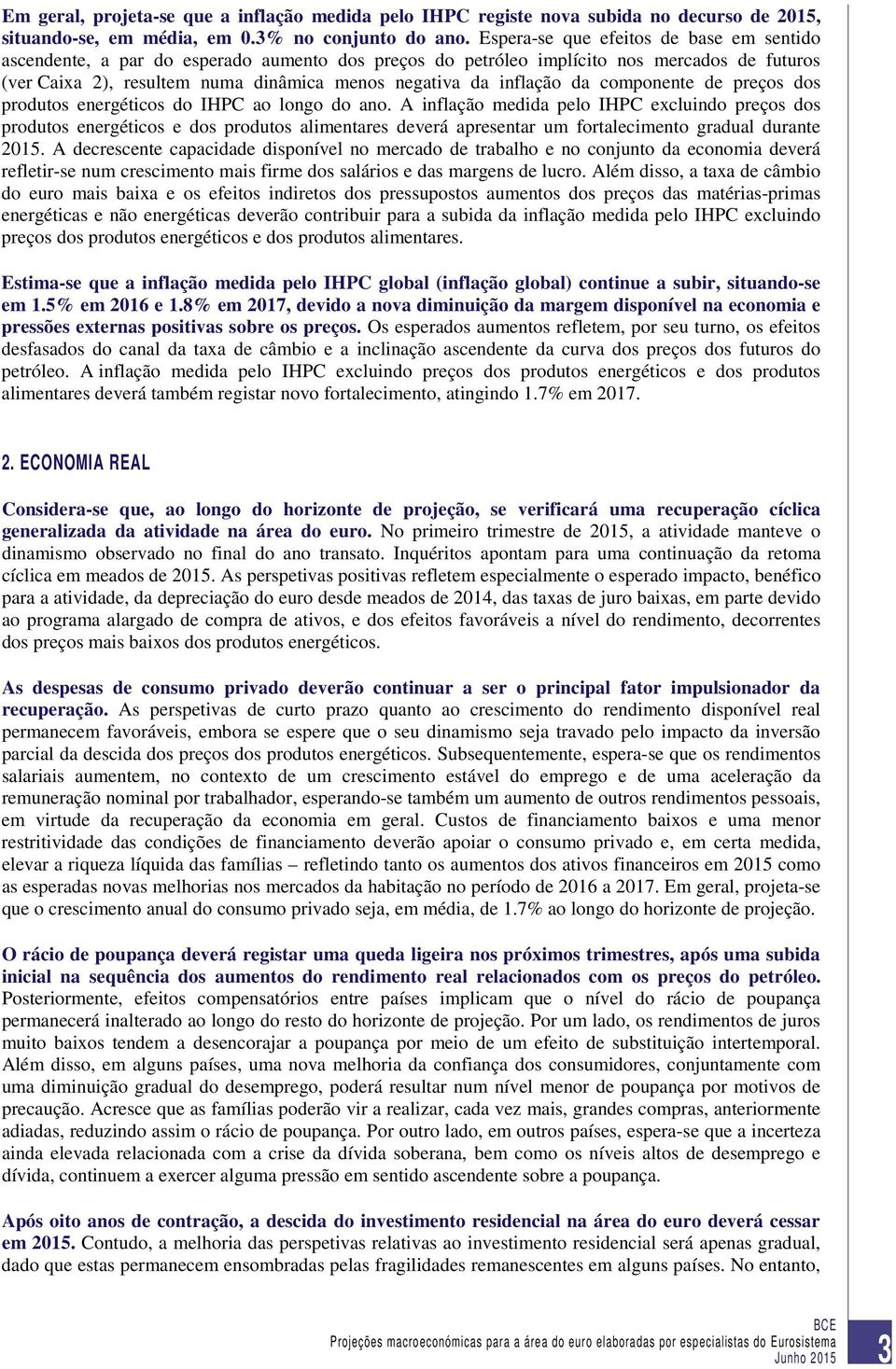 Em geral, projeta-se que a inflação medida pelo IHPC registe nova subida no decurso de 2015, situando-se, em média, em 0.3% no conjunto do ano. Espera-se que efeitos de base em sentido ascendente, a par do esperado aumento dos preços do petróleo implícito nos mercados de futuros (ver Caixa 2), resultem numa dinâmica menos negativa da inflação da componente de preços dos produtos energéticos do IHPC ao longo do ano. A inflação medida pelo IHPC excluindo preços dos produtos energéticos e dos produtos alimentares deverá apresentar um fortalecimento gradual durante 2015. A decrescente capacidade disponível no mercado de trabalho e no conjunto da economia deverá refletir-se num crescimento mais firme dos salários e das margens de lucro. Além disso, a taxa de câmbio do euro mais baixa e os efeitos indiretos dos pressupostos aumentos dos preços das matérias-primas energéticas e não energéticas deverão contribuir para a subida da inflação medida pelo IHPC excluindo preços dos produtos energéticos e dos produtos alimentares.

Estima-se que a inflação medida pelo IHPC global (inflação global) continue a subir, situando-se em 1.5% em 2016 e 1.8% em 2017, devido a nova diminuição da margem disponível na economia e pressões externas positivas sobre os preços. Os esperados aumentos refletem, por seu turno, os efeitos desfasados do canal da taxa de câmbio e a inclinação ascendente da curva dos preços dos futuros do petróleo. A inflação medida pelo IHPC excluindo preços dos produtos energéticos e dos produtos alimentares deverá também registar novo fortalecimento, atingindo 1.7% em 2017.

2. ECONOMIA REAL

Considera-se que, ao longo do horizonte de projeção, se verificará uma recuperação cíclica generalizada da atividade na área do euro. No primeiro trimestre de 2015, a atividade manteve o dinamismo observado no final do ano transato. Inquéritos apontam para uma continuação da retoma cíclica em meados de 2015. As perspetivas positivas refletem especialmente o esperado impacto, benéfico para a atividade, da depreciação do euro desde meados de 2014, das taxas de juro baixas, em parte devido ao programa alargado de compra de ativos, e dos efeitos favoráveis a nível do rendimento, decorrentes dos preços mais baixos dos produtos energéticos.

As despesas de consumo privado deverão continuar a ser o principal fator impulsionador da recuperação. As perspetivas de curto prazo quanto ao crescimento do rendimento disponível real permanecem favoráveis, embora se espere que o seu dinamismo seja travado pelo impacto da inversão parcial da descida dos preços dos produtos energéticos. Subsequentemente, espera-se que os rendimentos salariais aumentem, no contexto de um crescimento estável do emprego e de uma aceleração da remuneração nominal por trabalhador, esperando-se também um aumento de outros rendimentos pessoais, em virtude da recuperação da economia em geral. Custos de financiamento baixos e uma menor restritividade das condições de financiamento deverão apoiar o consumo privado e, em certa medida, elevar a riqueza líquida das famílias – refletindo tanto os aumentos dos ativos financeiros em 2015 como as esperadas novas melhorias nos mercados da habitação no período de 2016 a 2017. Em geral, projeta-se que o crescimento anual do consumo privado seja, em média, de 1.7% ao longo do horizonte de projeção.

O rácio de poupança deverá registar uma queda ligeira nos próximos trimestres, após uma subida inicial na sequência dos aumentos do rendimento real relacionados com os preços do petróleo. Posteriormente, efeitos compensatórios entre países implicam que o nível do rácio de poupança permanecerá inalterado ao longo do resto do horizonte de projeção. Por um lado, os rendimentos de juros muito baixos tendem a desencorajar a poupança por meio de um efeito de substituição intertemporal. Além disso, em alguns países, uma nova melhoria da confiança dos consumidores, conjuntamente com uma diminuição gradual do desemprego, poderá resultar num nível menor de poupança por motivos de precaução. Acresce que as famílias poderão vir a realizar, cada vez mais, grandes compras, anteriormente adiadas, reduzindo assim o rácio de poupança. Por outro lado, em outros países, espera-se que a incerteza ainda elevada relacionada com a crise da dívida soberana, bem como os níveis altos de desemprego e dívida, continuem a exercer alguma pressão em sentido ascendente sobre a poupança.

Após oito anos de contração, a descida do investimento residencial na área do euro deverá cessar em 2015. Contudo, a melhoria das perspetivas relativas ao investimento residencial será apenas gradual, dado que estas permanecem ensombradas pelas fragilidades remanescentes em alguns países. No entanto,

BCE
Projeções macroeconómicas para a área do euro elaboradas por especialistas do Eurosistema
Junho 2015
3